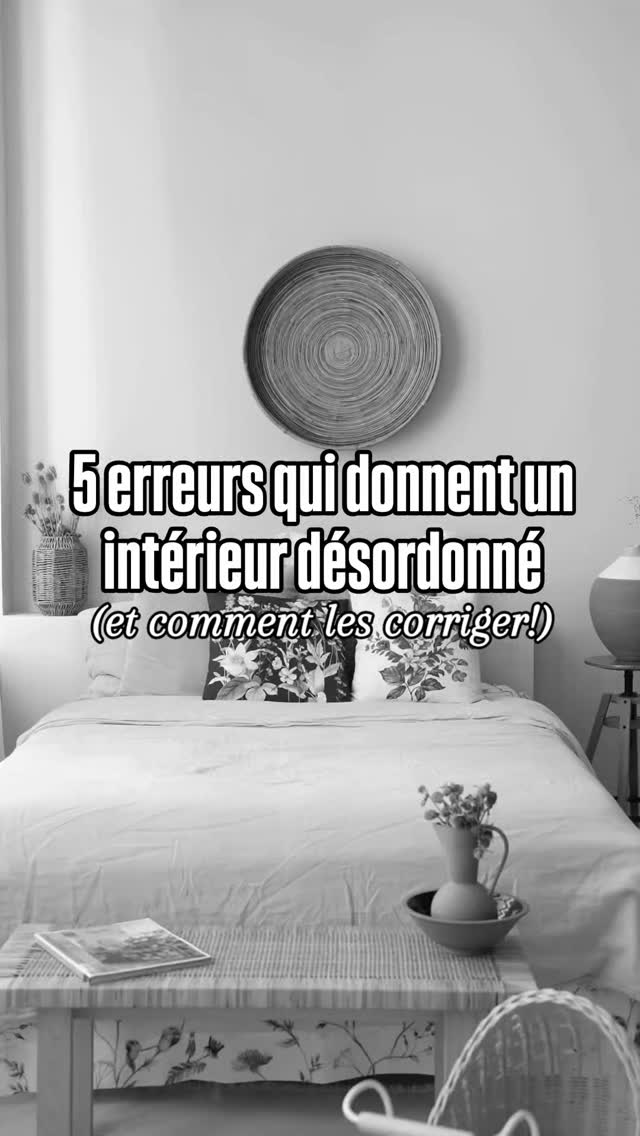 5 erreurs qui donnent un intérieur désordonné
(et comment les corriger!)